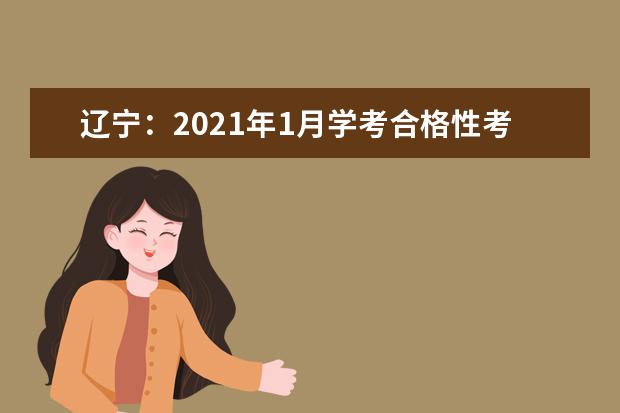 辽宁：2021年1月学考合格性考